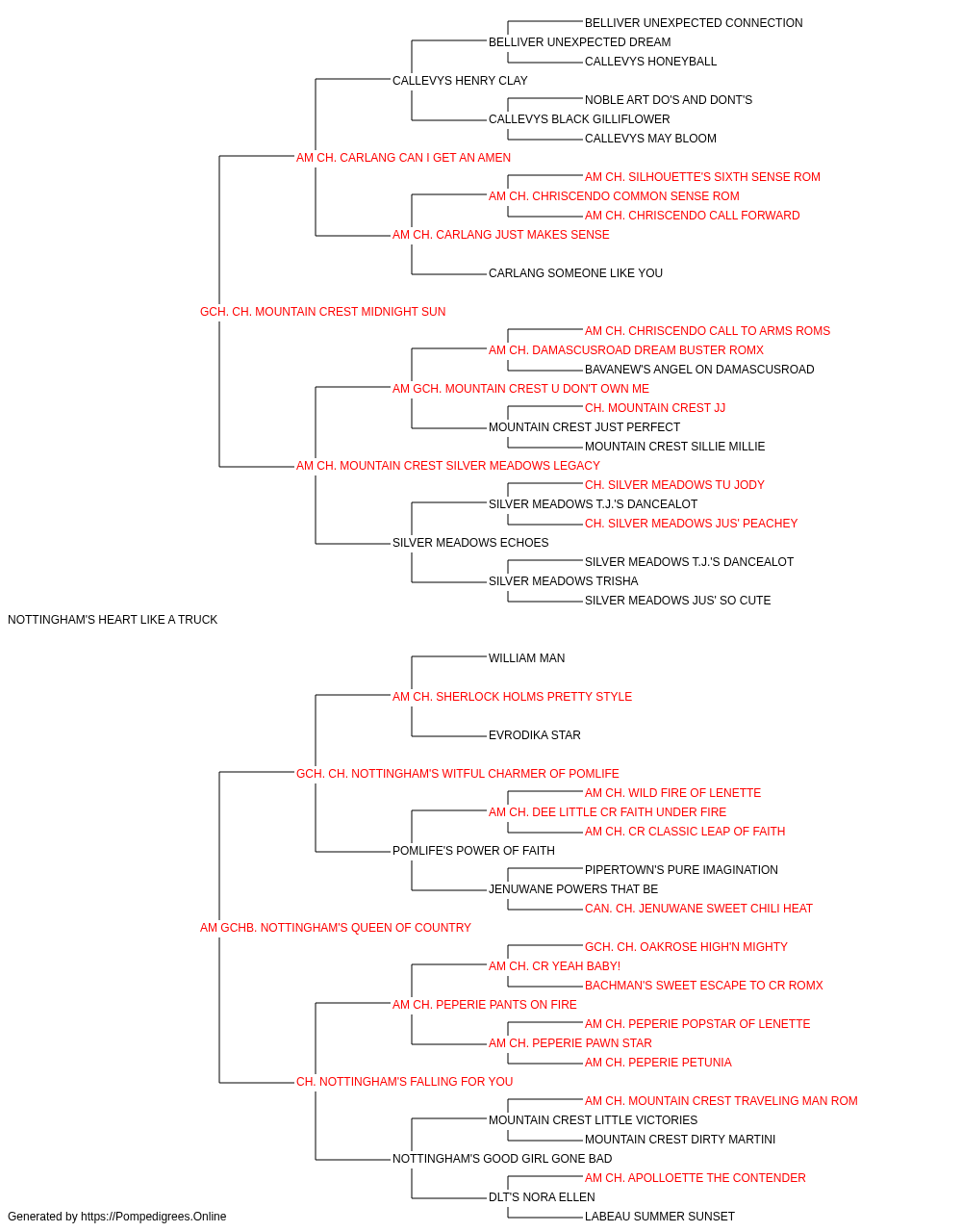 BELLIVER UNEXPECTED CONNECTION
BELLIVER UNEXPECTED DREAM
CALLEVYS HONEYBALL
CALLEVYS HENRY CLAY
NOBLE ART DO'S AND DONT'S
CALLEVYS BLACK GILLIFLOWER
CALLEVYS MAY BLOOM
AM CH. CARLANG CAN I GET AN AMEN
AM CH. SILHOUETTE'S SIXTH SENSE ROM
AM CH. CHRISCENDO COMMON SENSE ROM
AM CH. CHRISCENDO CALL FORWARD
AM CH. CARLANG JUST MAKES SENSE
CARLANG SOMEONE LIKE YOU
GCH. CH. MOUNTAIN CREST MIDNIGHT SUN
AM CH. CHRISCENDO CALL TO ARMS ROMS
AM CH. DAMASCUSROAD DREAM BUSTER ROMX
BAVANEW'S ANGEL ON DAMASCUSROAD
AM GCH. MOUNTAIN CREST U DON'T OWN ME
CH. MOUNTAIN CREST JJ
MOUNTAIN CREST JUST PERFECT
MOUNTAIN CREST SILLIE MILLIE
AM CH. MOUNTAIN CREST SILVER MEADOWS LEGACY
CH. SILVER MEADOWS TU JODY
SILVER MEADOWS T.J.'S DANCEALOT
CH. SILVER MEADOWS JUS' PEACHEY
SILVER MEADOWS ECHOES
SILVER MEADOWS T.J.'S DANCEALOT
SILVER MEADOWS TRISHA
SILVER MEADOWS JUS' SO CUTE
NOTTINGHAM'S HEART LIKE A TRUCK
WILLIAM MAN
AM CH. SHERLOCK HOLMS PRETTY STYLE
EVRODIKA STAR
GCH. CH. NOTTINGHAM'S WITFUL CHARMER OF POMLIFE
AM CH. WILD FIRE OF LENETTE
AM CH. DEE LITTLE CR FAITH UNDER FIRE
AM CH. CR CLASSIC LEAP OF FAITH
POMLIFE'S POWER OF FAITH
PIPERTOWN'S PURE IMAGINATION
JENUWANE POWERS THAT BE
CAN. CH. JENUWANE SWEET CHILI HEAT
AM GCHB. NOTTINGHAM'S QUEEN OF COUNTRY
GCH. CH. OAKROSE HIGH'N MIGHTY
AM CH. CR YEAH BABY!
BACHMAN'S SWEET ESCAPE TO CR ROMX
AM CH. PEPERIE PANTS ON FIRE
AM CH. PEPERIE POPSTAR OF LENETTE
AM CH. PEPERIE PAWN STAR
AM CH. PEPERIE PETUNIA
CH. NOTTINGHAM'S FALLING FOR YOU
AM CH. MOUNTAIN CREST TRAVELING MAN ROM
MOUNTAIN CREST LITTLE VICTORIES
MOUNTAIN CREST DIRTY MARTINI
NOTTINGHAM'S GOOD GIRL GONE BAD
AM CH. APOLLOETTE THE CONTENDER
DLT'S NORA ELLEN
LABEAU SUMMER SUNSET
Generated by https://Pompedigrees.Online